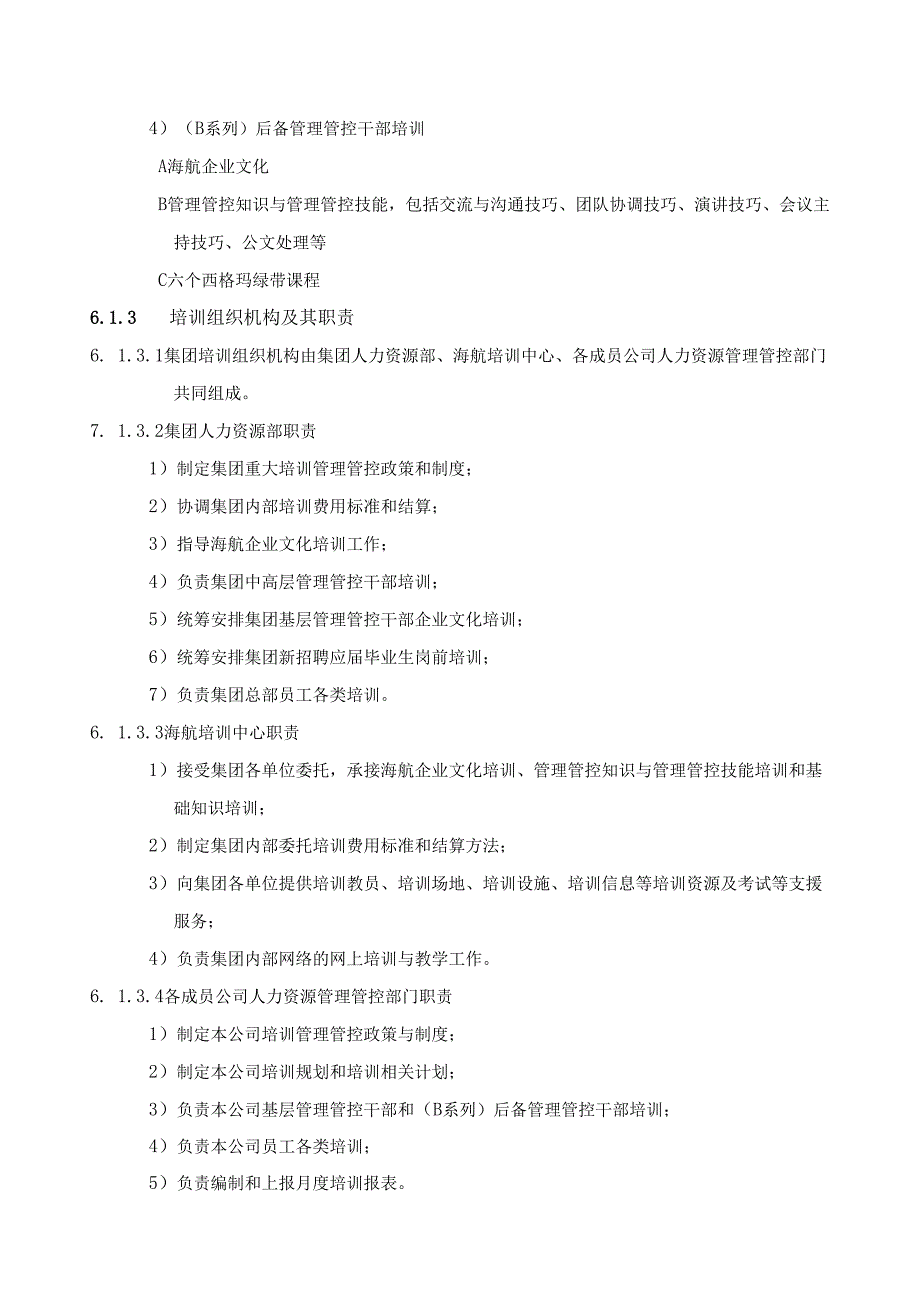 4）（B系列）后备管理管控干部培训

A海航企业文化

B管理管控知识与管理管控技能，包括交流与沟通技巧、团队协调技巧、演讲技巧、会议主持技巧、公文处理等

C六个西格玛绿带课程

6.1.3　培训组织机构及其职责

6. 1.3.1集团培训组织机构由集团人力资源部、海航培训中心、各成员公司人力资源管理管控部门共同组成。

7. 1.3.2集团人力资源部职责

1）制定集团重大培训管理管控政策和制度；

2）协调集团内部培训费用标准和结算；

3）指导海航企业文化培训工作；

4）负责集团中高层管理管控干部培训；

5）统筹安排集团基层管理管控干部企业文化培训；

6）统筹安排集团新招聘应届毕业生岗前培训；

7）负责集团总部员工各类培训。

6. 1.3.3海航培训中心职责

1）接受集团各单位委托，承接海航企业文化培训、管理管控知识与管理管控技能培训和基础知识培训；

2）制定集团内部委托培训费用标准和结算方法；

3）向集团各单位提供培训教员、培训场地、培训设施、培训信息等培训资源及考试等支援服务；

4）负责集团内部网络的网上培训与教学工作。

6. 1.3.4各成员公司人力资源管理管控部门职责

1）制定本公司培训管理管控政策与制度；

2）制定本公司培训规划和培训相关计划；

3）负责本公司基层管理管控干部和（B系列）后备管理管控干部培训；

4）负责本公司员工各类培训；

5）负责编制和上报月度培训报表。